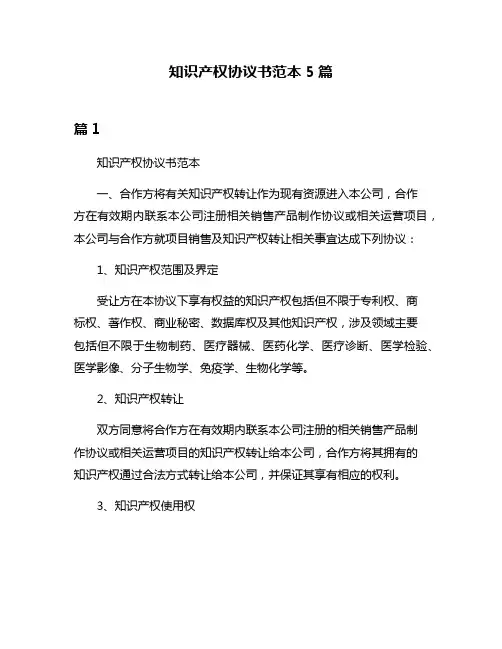 知识产权协议书范本 5 篇

篇 1

知识产权协议书范本

一、合作方将有关知识产权转让作为现有资源进入本公司，合作方在有效期内联系本公司注册相关销售产品制作协议或相关运营项目，本公司与合作方就项目销售及知识产权转让相关事宜达成下列协议：

1、知识产权范围及界定

受让方在本协议下享有权益的知识产权包括但不限于专利权、商标权、著作权、商业秘密、数据库权及其他知识产权，涉及领域主要包括但不限于生物制药、医疗器械、医药化学、医疗诊断、医学检验、医学影像、分子生物学、免疫学、生物化学等。

2、知识产权转让

双方同意将合作方在有效期内联系本公司注册的相关销售产品制作协议或相关运营项目的知识产权转让给本公司，合作方将其拥有的知识产权通过合法方式转让给本公司，并保证其享有相应的权利。

3、知识产权使用权